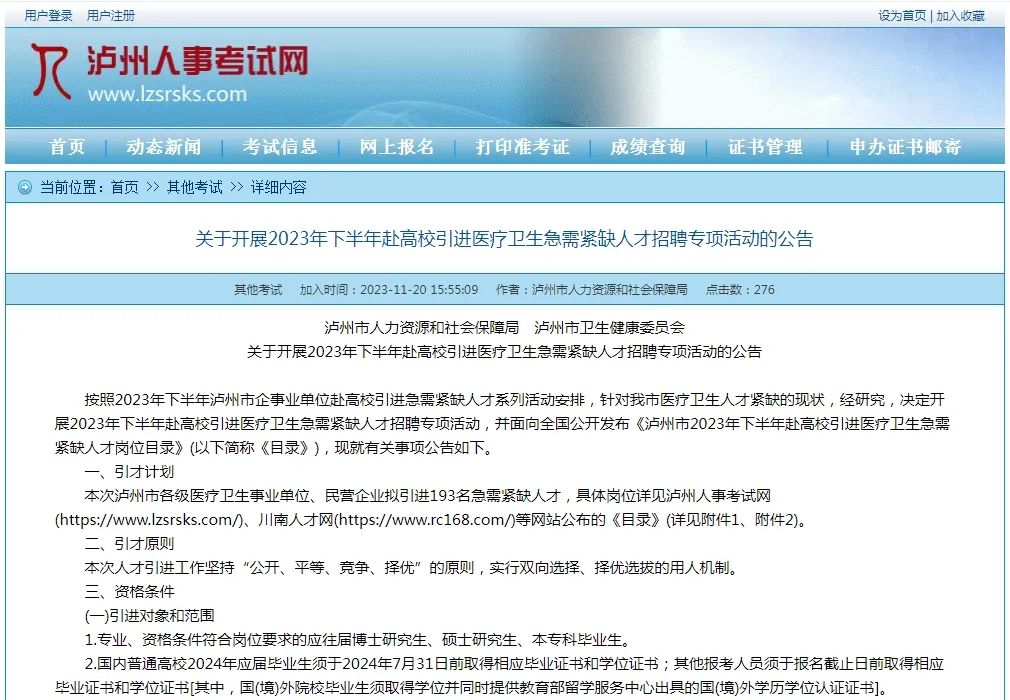 用户登录 用户注册

设为首页 | 加入收藏

泸州人事考试网
www.lzsrsks.com

首页 动态新闻 考试信息 网上报名 打印准考证 成绩查询 证书管理 申办证书邮寄

当前位置：首页 >> 其他考试 >> 详细内容

关于开展2023年下半年赴高校引进医疗卫生急需紧缺人才招聘专项活动的公告

其他考试 加入时间：2023-11-20 15:55:09 作者：泸州市人力资源和社会保障局 点击数：276

泸州市人力资源和社会保障局 泸州市卫生健康委员会
关于开展2023年下半年赴高校引进医疗卫生急需紧缺人才招聘专项活动的公告

按照2023年下半年泸州市企事业单位赴高校引进急需紧缺人才系列活动安排，针对我市医疗卫生人才紧缺的现状，经研究，决定开展2023年下半年赴高校引进医疗卫生急需紧缺人才招聘专项活动，并面向全国公开发布《泸州市2023年下半年赴高校引进医疗卫生急需紧缺人才岗位目录》(以下简称《目录》)，现就有关事项公告如下。

一、引才计划

本次泸州市各级医疗卫生事业单位、民营企业拟引进193名急需紧缺人才，具体岗位详见泸州人事考试网(https://www.lzsrsks.com/)、川南人才网(https://www.rc168.com/)等网站公布的《目录》(详见附件1、附件2)。

二、引才原则

本次人才引进工作坚持“公开、平等、竞争、择优”的原则，实行双向选择、择优选拔的用人机制。

三、资格条件

(一)引进对象和范围

1.专业、资格条件符合岗位要求的应往届博士研究生、硕士研究生、本专科毕业生。

2.国内普通高校2024年应届毕业生须于2024年7月31日前取得相应毕业证书和学位证书；其他报考人员须于报名截止日前取得相应毕业证书和学位证书[其中，国(境)外院校毕业生须取得学位并同时提供教育部留学服务中心出具的国(境)外学历学位认证证书]。